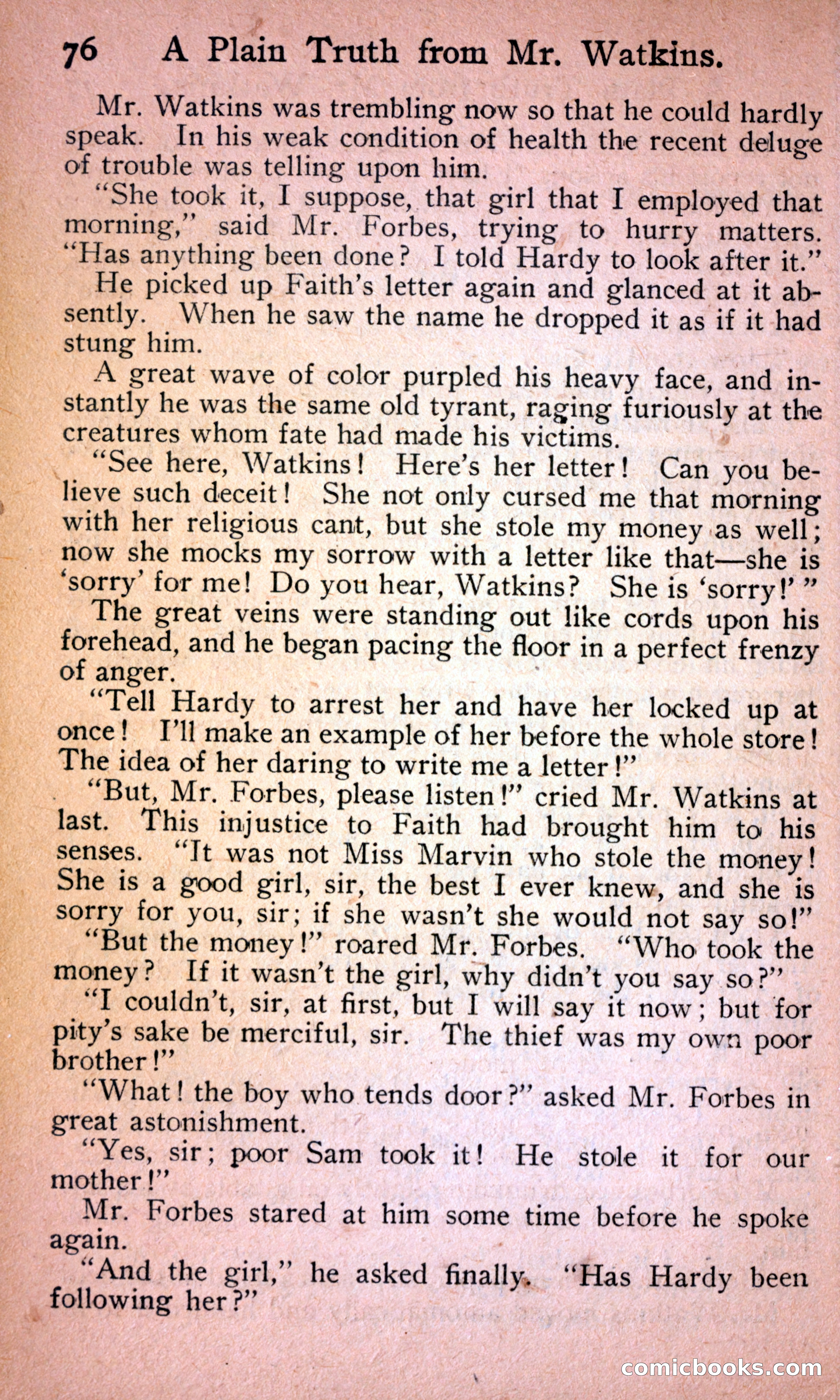 76 A Plain Truth from Mr. Watkins.

Mr. Watkins was trembling now so that he could hardly speak. In his weak condition of health the recent deluge of trouble was telling upon him.

"She took it, I suppose, that girl that I employed that morning," said Mr. Forbes, trying to hurry matters. "Has anything been done? I told Hardy to look after it."

He picked up Faith's letter again and glanced at it absently. When he saw the name he dropped it as if it had stung him.

A great wave of color purpled his heavy face, and instantly he was the same old tyrant, raging furiously at the creatures whom fate had made his victims.

"See here, Watkins! Here's her letter! Can you believe such deceit! She not only cursed me that morning with her religious cant, but she stole my money as well; now she mocks my sorrow with a letter like that—she is 'sorry' for me! Do you hear, Watkins? She is 'sorry!' "

The great veins were standing out like cords upon his forehead, and he began pacing the floor in a perfect frenzy of anger.

"Tell Hardy to arrest her and have her locked up at once! I'll make an example of her before the whole store! The idea of her daring to write me a letter!"

"But, Mr. Forbes, please listen!" cried Mr. Watkins at last. This injustice to Faith had brought him to his senses. "It was not Miss Marvin who stole the money! She is a good girl, sir, the best I ever knew, and she is sorry for you, sir; if she wasn't she would not say so!"

"But the money!" roared Mr. Forbes. "Who took the money? If it wasn't the girl, why didn't you say so?"

"I couldn't, sir, at first, but I will say it now; but for pity's sake be merciful, sir. The thief was my own poor brother!"

"What! the boy who tends door?" asked Mr. Forbes in great astonishment.

"Yes, sir; poor Sam took it! He stole it for our mother!"

Mr. Forbes stared at him some time before he spoke again.

"And the girl," he asked finally. "Has Hardy been following her?"

comicbooks.com